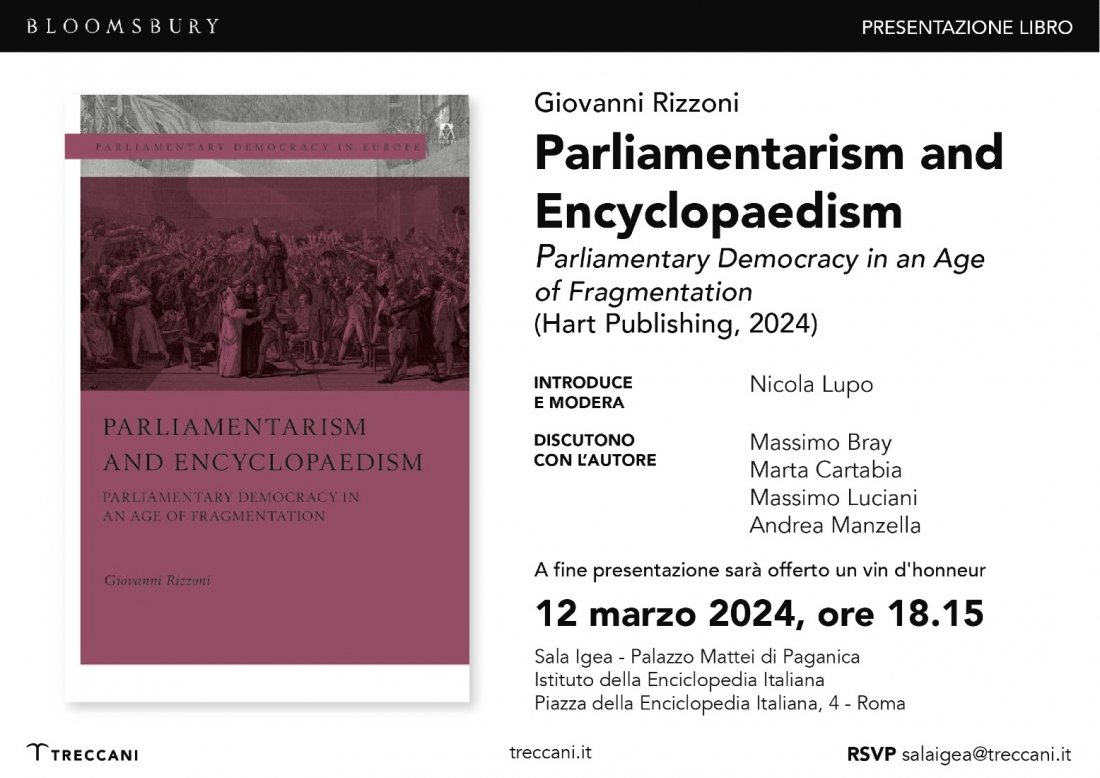 BLOOMSBURY

PRESENTAZIONE LIBRO

PARLIAMENTARY DEMOCRACY IN EUROPE

PARLIAMENTARISM AND ENCYCLOPAEDISM

PARLIAMENTARY DEMOCRACY IN AN AGE OF FRAGMENTATION

Giovanni Rizzoni

Giovanni Rizzoni

Parliamentarism and Encyclopaedism

Parliamentary Democracy in an Age of Fragmentation
(Hart Publishing, 2024)

INTRODUCE E MODERA Nicola Lupo

DISCUTONO CON L'AUTORE Massimo Bray
Marta Cartabia
Massimo Luciani
Andrea Manzella

A fine presentazione sarà offerto un vin d'honneur

12 marzo 2024, ore 18.15

Sala Igea - Palazzo Mattei di Paganica
Istituto della Enciclopedia Italiana
Piazza della Enciclopedia Italiana, 4 - Roma

TRECCANI

treccani.it

RSVP salaigea@treccani.it